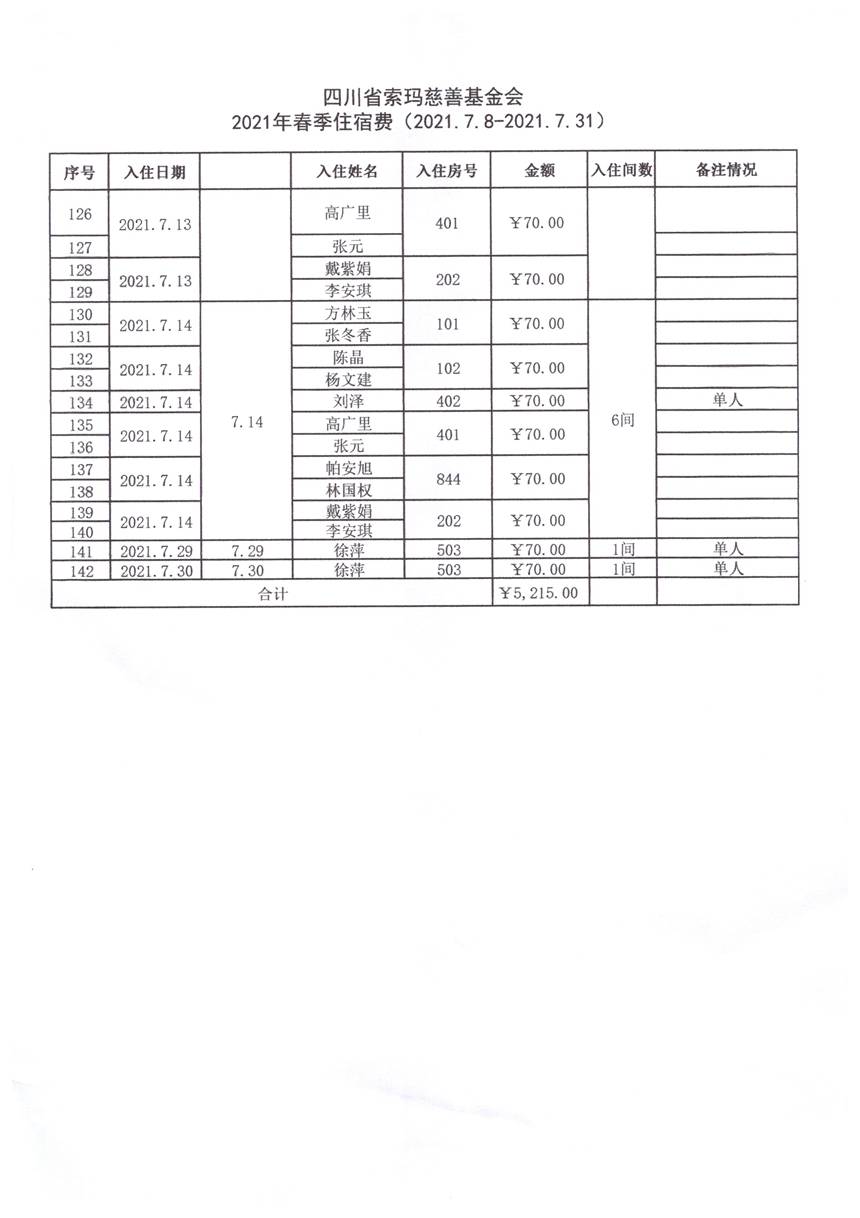 四川省索玛慈善基金会
2021年春季住宿费（2021.7.8-2021.7.31）

| 序号 | 入住日期 |  | 入住姓名 | 入住房号 | 金额 | 入住间数 | 备注情况 |
|---|---|---|---|---|---|---|---|
| 126 | 2021.7.13 |  | 高广里 | 401 | ￥70.00 |  |  |
| 127 |  |  | 张元 |  |  |  |  |
| 128 | 2021.7.13 |  | 戴紫娟 | 202 | ￥70.00 |  |  |
| 129 |  |  | 李安琪 |  |  |  |  |
| 130 | 2021.7.14 | 7.14 | 方林玉 | 101 | ￥70.00 | 6间 |  |
| 131 |  |  | 张冬香 |  |  |  |  |
| 132 | 2021.7.14 |  | 陈晶 | 102 | ￥70.00 |  |  |
| 133 |  |  | 杨文建 |  |  |  |  |
| 134 | 2021.7.14 |  | 刘泽 | 402 | ￥70.00 |  | 单人 |
| 135 | 2021.7.14 |  | 高广里 | 401 | ￥70.00 |  |  |
| 136 |  |  | 张元 |  |  |  |  |
| 137 | 2021.7.14 |  | 帕安旭 | 844 | ￥70.00 |  |  |
| 138 |  |  | 林国权 |  |  |  |  |
| 139 | 2021.7.14 |  | 戴紫娟 | 202 | ￥70.00 |  |  |
| 140 |  |  | 李安琪 |  |  |  |  |
| 141 | 2021.7.29 | 7.29 | 徐萍 | 503 | ￥70.00 | 1间 | 单人 |
| 142 | 2021.7.30 | 7.30 | 徐萍 | 503 | ￥70.00 | 1间 | 单人 |
| 合计 |  |  |  |  | ￥5,215.00 |  |  |